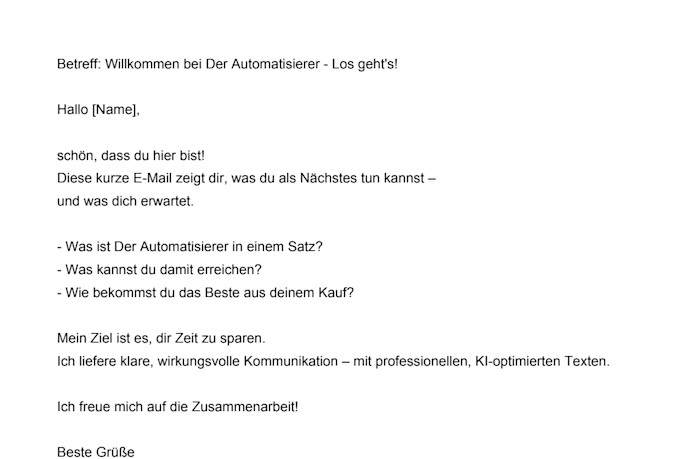 Betreff: Willkommen bei Der Automatisierer - Los geht's!

Hallo [Name],

schön, dass du hier bist!
Diese kurze E-Mail zeigt dir, was du als Nächstes tun kannst – und was dich erwartet.

- Was ist Der Automatisierer in einem Satz?
- Was kannst du damit erreichen?
- Wie bekommst du das Beste aus deinem Kauf?

Mein Ziel ist es, dir Zeit zu sparen.
Ich liefere klare, wirkungsvolle Kommunikation – mit professionellen, KI-optimierten Texten.

Ich freue mich auf die Zusammenarbeit!

Beste Grüße